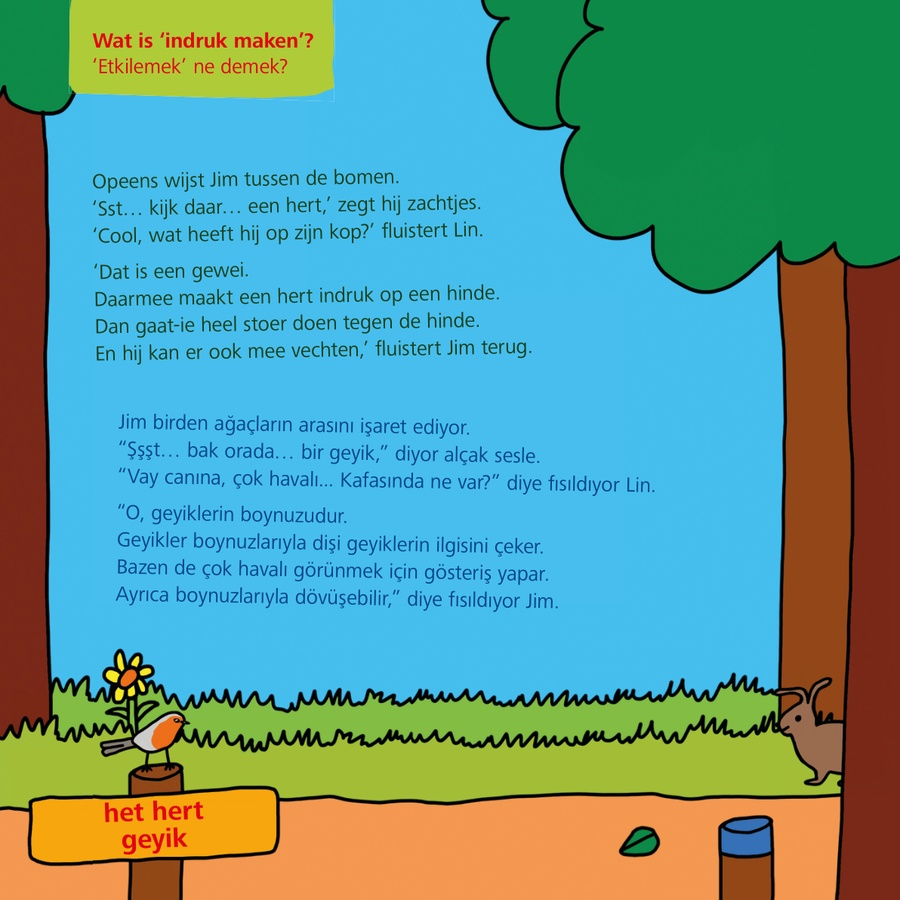 Wat is 'indruk maken'?
'Etkilemek' ne demek?

Opeens wijst Jim tussen de bomen.
'Sst… kijk daar… een hert,' zegt hij zachtjes.
'Cool, wat heeft hij op zijn kop?' fluistert Lin.

'Dat is een gewei.
Daarmee maakt een hert indruk op een hinde.
Dan gaat-ie heel stoer doen tegen de hinde.
En hij kan er ook mee vechten,' fluistert Jim terug.

Jim birden ağaçların arasını işaret ediyor.
"Şşşt… bak orada… bir geyik," diyor alçak sesle.
"Vay canına, çok havalı... Kafasında ne var?" diye fısıldıyor Lin.

"O, geyiklerin boynuzudur.
Geyikler boynuzlarıyla dişi geyiklerin ilgisini çeker.
Bazen de çok havalı görünmek için gösteriş yapar.
Ayrıca boynuzlarıyla dövüşebilir," diye fısıldıyor Jim.

het hert
geyik